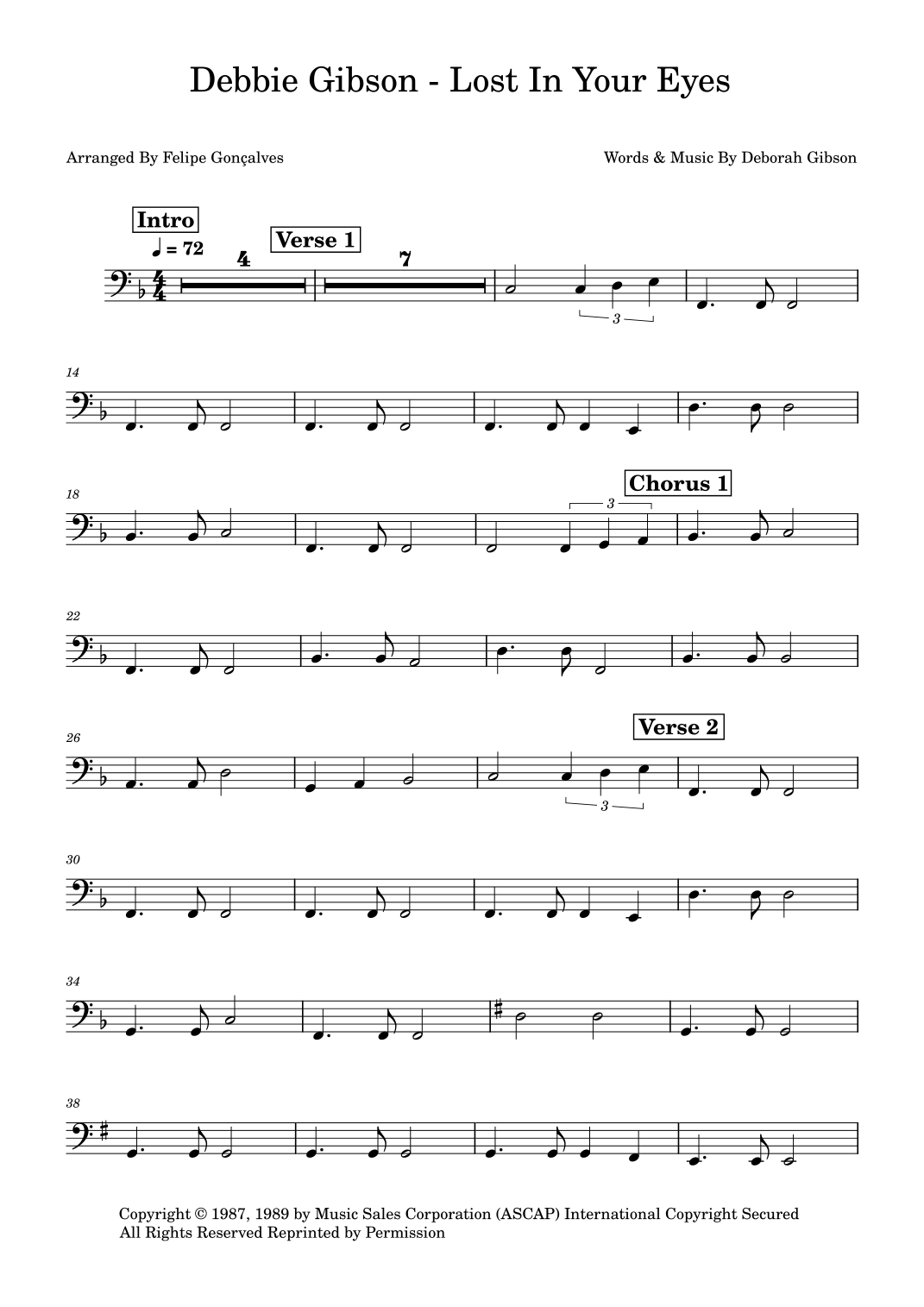 Debbie Gibson - Lost In Your Eyes

Arranged By Felipe Gonçalves

Words & Music By Deborah Gibson

Intro

♩ = 72

4

Verse 1

7

3

14

18

3

Chorus 1

22

26

Verse 2

3

30

34

38

Copyright © 1987, 1989 by Music Sales Corporation (ASCAP) International Copyright Secured
All Rights Reserved Reprinted by Permission